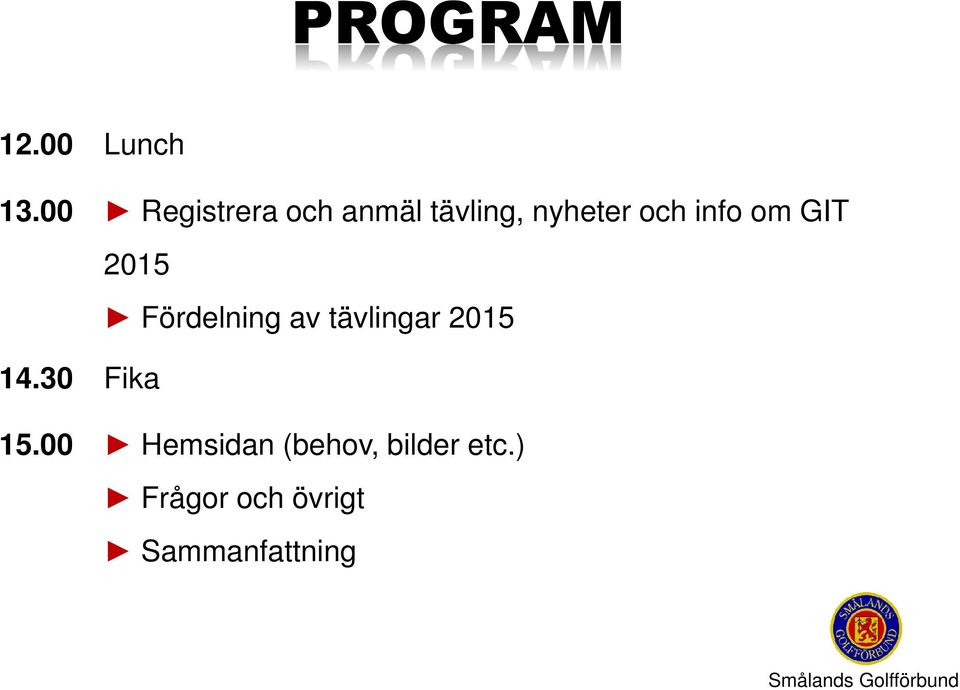 PROGRAM

12.00 Lunch

13.00 ► Registrera och anmäl tävling, nyheter och info om GIT 2015

► Fördelning av tävlingar 2015

14.30 Fika

15.00 ► Hemsidan (behov, bilder etc.)

► Frågor och övrigt

► Sammanfattning

SMÅLANDS GOLFFÖRBUND

Smålands Golfförbund